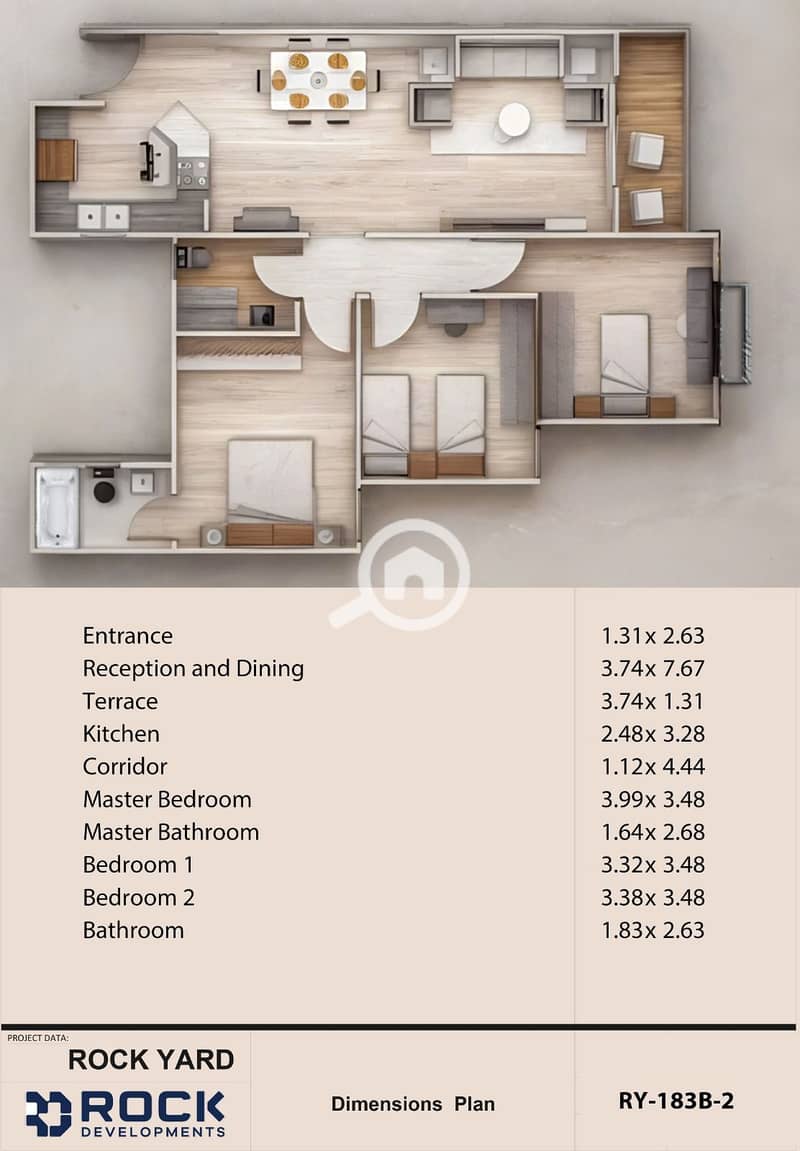 | | |
|---|---|
| Entrance | 1.31x 2.63 |
| Reception and Dining | 3.74x 7.67 |
| Terrace | 3.74x 1.31 |
| Kitchen | 2.48x 3.28 |
| Corridor | 1.12x 4.44 |
| Master Bedroom | 3.99x 3.48 |
| Master Bathroom | 1.64x 2.68 |
| Bedroom 1 | 3.32x 3.48 |
| Bedroom 2 | 3.38x 3.48 |
| Bathroom | 1.83x 2.63 |

PROJECT DATA:
ROCK YARD
ROCK DEVELOPMENTS

Dimensions Plan

RY-183B-2